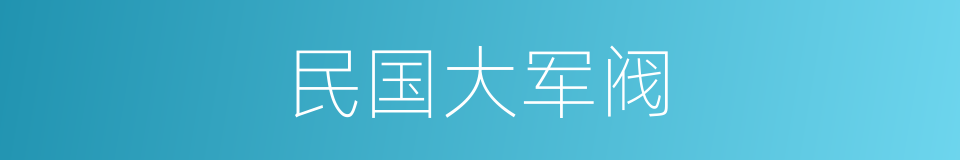 民国大军阀